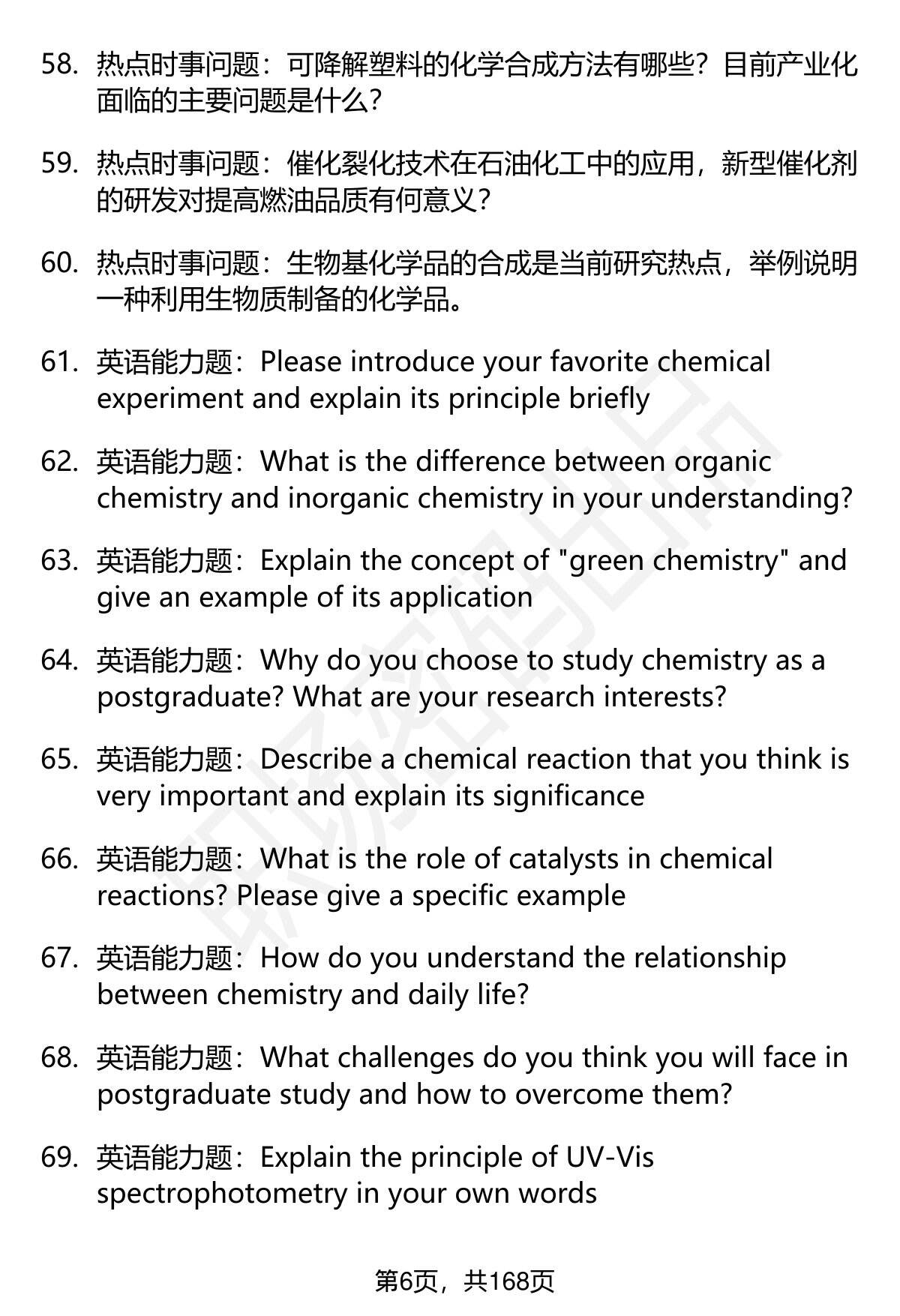 58. 热点时事问题：可降解塑料的化学合成方法有哪些？目前产业化面临的主要问题是什么？

59. 热点时事问题：催化裂化技术在石油化工中的应用，新型催化剂的研发对提高燃油品质有何意义？

60. 热点时事问题：生物基化学品的合成是当前研究热点，举例说明一种利用生物质制备的化学品。

61. 英语能力题：Please introduce your favorite chemical experiment and explain its principle briefly

62. 英语能力题：What is the difference between organic chemistry and inorganic chemistry in your understanding?

63. 英语能力题：Explain the concept of "green chemistry" and give an example of its application

64. 英语能力题：Why do you choose to study chemistry as a postgraduate? What are your research interests?

65. 英语能力题：Describe a chemical reaction that you think is very important and explain its significance

66. 英语能力题：What is the role of catalysts in chemical reactions? Please give a specific example

67. 英语能力题：How do you understand the relationship between chemistry and daily life?

68. 英语能力题：What challenges do you think you will face in postgraduate study and how to overcome them?

69. 英语能力题：Explain the principle of UV-Vis spectrophotometry in your own words

第6页，共168页